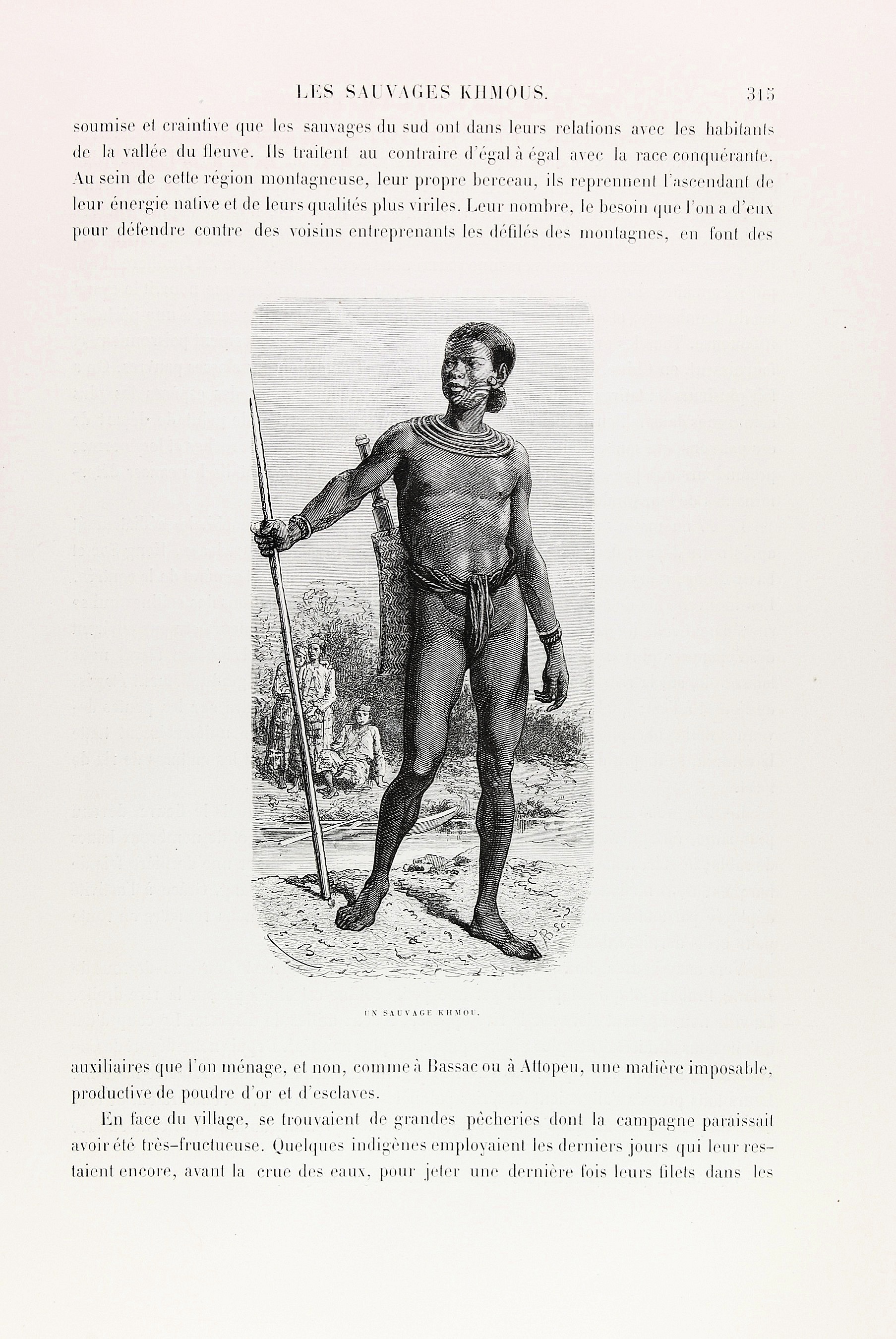 LES SAUVAGES KHMOUS. 315

soumise et craintive que les sauvages du sud ont dans leurs relations avec les habitants de la vallée du fleuve. Ils traitent au contraire d'égal à égal avec la race conquérante. Au sein de cette région montagneuse, leur propre berceau, ils reprennent l'ascendant de leur énergie native et de leurs qualités plus viriles. Leur nombre, le besoin que l'on a d'eux pour défendre contre des voisins entreprenants les défilés des montagnes, en font des

UN SAUVAGE KHMOU.

auxiliaires que l'on ménage, et non, comme à Bassac ou à Attopeu, une matière imposable, productive de poudre d'or et d'esclaves.

En face du village, se trouvaient de grandes pêcheries dont la campagne paraissait avoir été très-fructueuse. Quelques indigènes employaient les derniers jours qui leur restaient encore, avant la crue des eaux, pour jeter une dernière fois leurs filets dans les